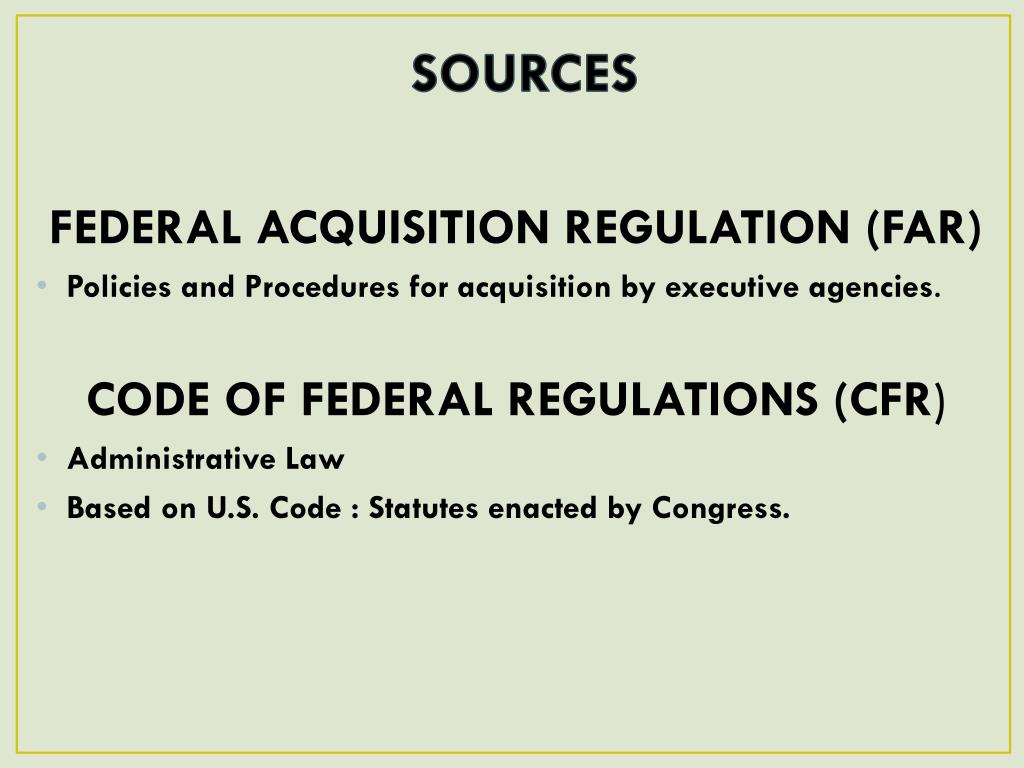 SOURCES

FEDERAL ACQUISITION REGULATION (FAR)

• Policies and Procedures for acquisition by executive agencies.

CODE OF FEDERAL REGULATIONS (CFR)

• Administrative Law
• Based on U.S. Code : Statutes enacted by Congress.